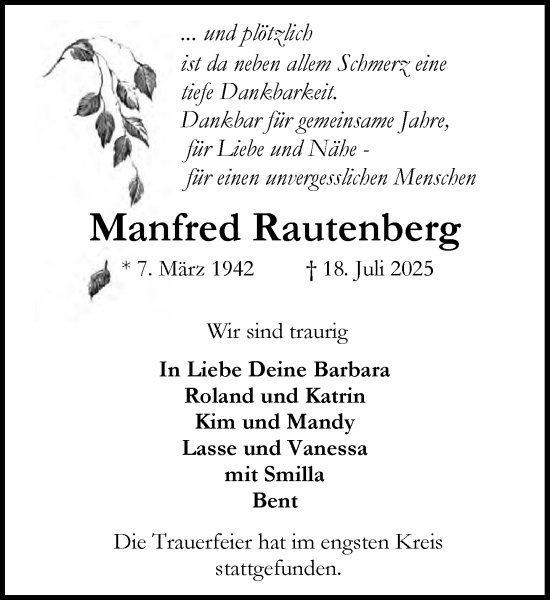 ... und plötzlich
ist da neben allem Schmerz eine
tiefe Dankbarkeit.
Dankbar für gemeinsame Jahre,
für Liebe und Nähe -
für einen unvergesslichen Menschen

Manfred Rautenberg

* 7. März 1942 † 18. Juli 2025

Wir sind traurig

In Liebe Deine Barbara
Roland und Katrin
Kim und Mandy
Lasse und Vanessa
mit Smilla
Bent

Die Trauerfeier hat im engsten Kreis stattgefunden.